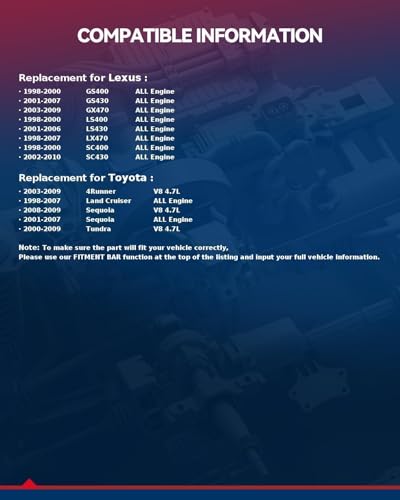 COMPATIBLE INFORMATION

Replacement for Lexus :

• 1998-2000 GS400 ALL Engine
• 2001-2007 GS430 ALL Engine
• 2003-2009 GX470 ALL Engine
• 1998-2000 LS400 ALL Engine
• 2001-2006 LS430 ALL Engine
• 1998-2007 LX470 ALL Engine
• 1998-2000 SC400 ALL Engine
• 2002-2010 SC430 ALL Engine

Replacement for Toyota :

• 2003-2009 4Runner V8 4.7L
• 1998-2007 Land Cruiser ALL Engine
• 2008-2009 Sequoia V8 4.7L
• 2001-2007 Sequoia ALL Engine
• 2000-2009 Tundra V8 4.7L

Note: To make sure the part will fit your vehicle correctly,
Please use our FITMENT BAR function at the top of the listing and input your full vehicle information.